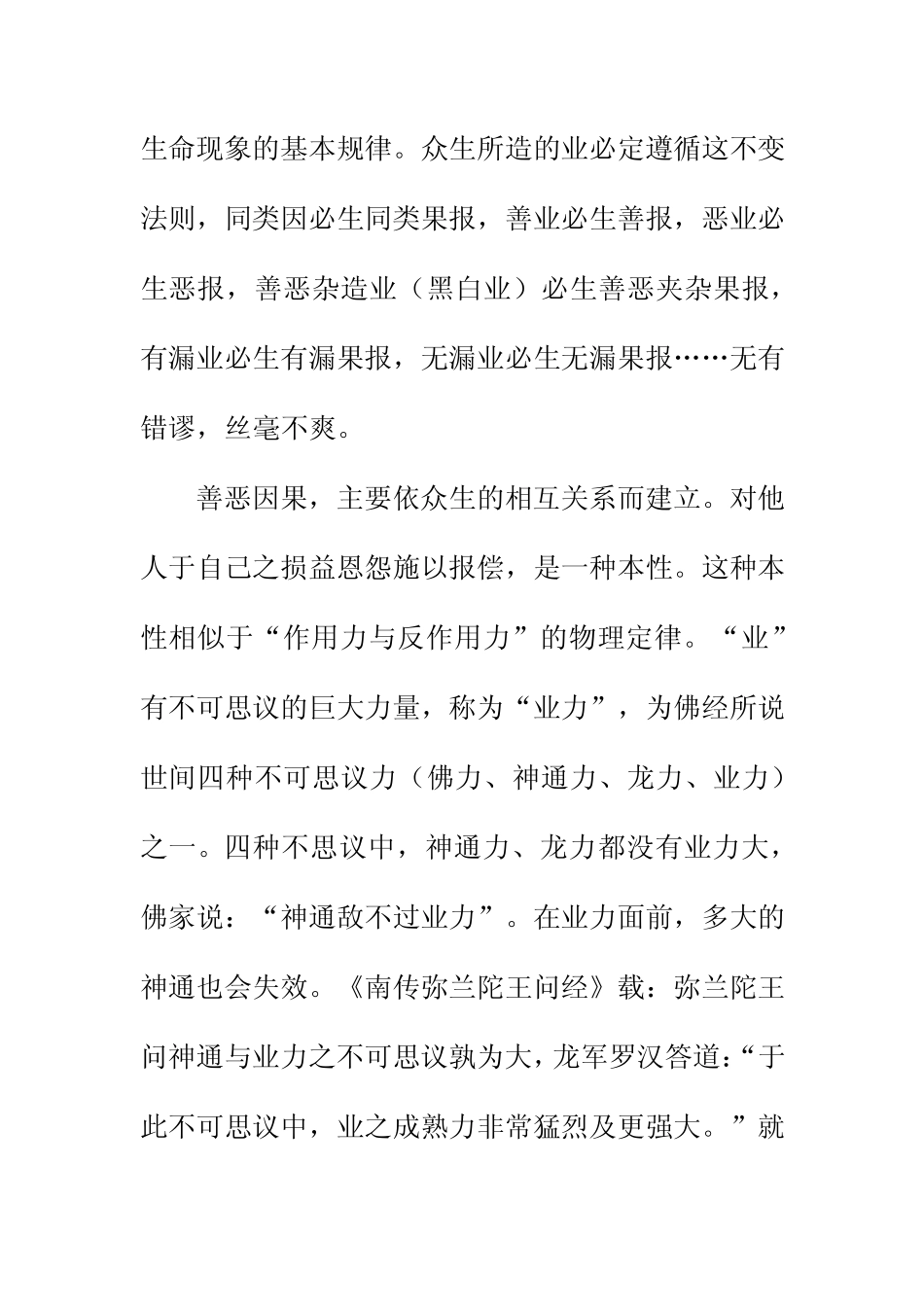 生命现象的基本规律。众生所造的业必定遵循这不变法则，同类因必生同类果报，善业必生善报，恶业必生恶报，善恶杂造业（黑白业）必生善恶夹杂果报，有漏业必生有漏果报，无漏业必生无漏果报……无有错谬，丝毫不爽。

善恶因果，主要依众生的相互关系而建立。对他人于自己之损益恩怨施以报偿，是一种本性。这种本性相似于“作用力与反作用力”的物理定律。“业”有不可思议的巨大力量，称为“业力”，为佛经所说世间四种不可思议力（佛力、神通力、龙力、业力）之一。四种不思议中，神通力、龙力都没有业力大，佛家说：“神通敌不过业力”。在业力面前，多大的神通也会失效。《南传弥兰陀王问经》载：弥兰陀王问神通与业力之不可思议孰为大，龙军罗汉答道：“于此不可思议中，业之成熟力非常猛烈及更强大。”就